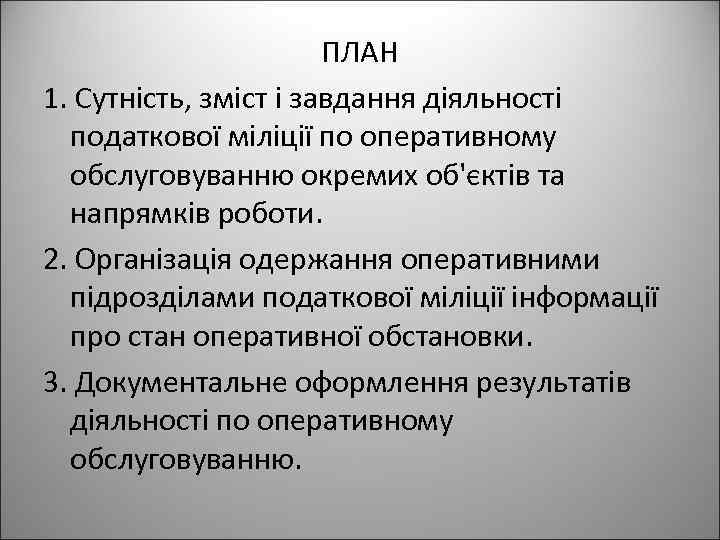 ПЛАН

1. Сутність, зміст і завдання діяльності податкової міліції по оперативному обслуговуванню окремих об'єктів та напрямків роботи.

2. Організація одержання оперативними підрозділами податкової міліції інформації про стан оперативної обстановки.

3. Документальне оформлення результатів діяльності по оперативному обслуговуванню.